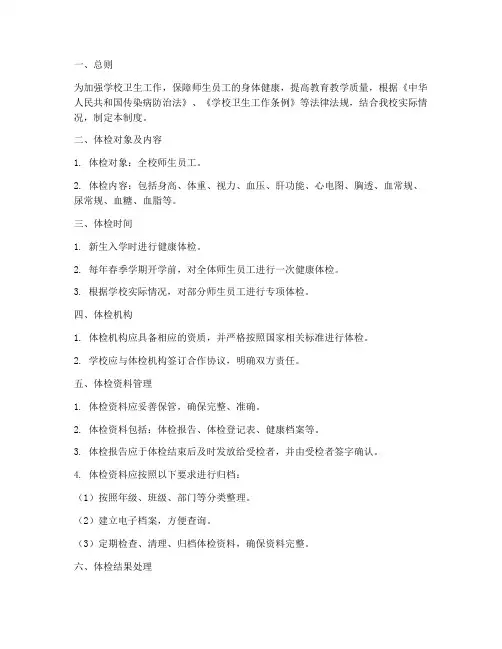 一、总则

为加强学校卫生工作，保障师生员工的身体健康，提高教育教学质量，根据《中华人民共和国传染病防治法》、《学校卫生工作条例》等法律法规，结合我校实际情况，制定本制度。

二、体检对象及内容

1. 体检对象：全校师生员工。

2. 体检内容：包括身高、体重、视力、血压、肝功能、心电图、胸透、血常规、尿常规、血糖、血脂等。

三、体检时间

1. 新生入学时进行健康体检。

2. 每年春季学期开学前，对全体师生员工进行一次健康体检。

3. 根据学校实际情况，对部分师生员工进行专项体检。

四、体检机构

1. 体检机构应具备相应的资质，并严格按照国家相关标准进行体检。

2. 学校应与体检机构签订合作协议，明确双方责任。

五、体检资料管理

1. 体检资料应妥善保管，确保完整、准确。

2. 体检资料包括：体检报告、体检登记表、健康档案等。

3. 体检报告应于体检结束后及时发放给受检者，并由受检者签字确认。

4. 体检资料应按照以下要求进行归档：

（1）按照年级、班级、部门等分类整理。

（2）建立电子档案，方便查询。

（3）定期检查、清理、归档体检资料，确保资料完整。

六、体检结果处理